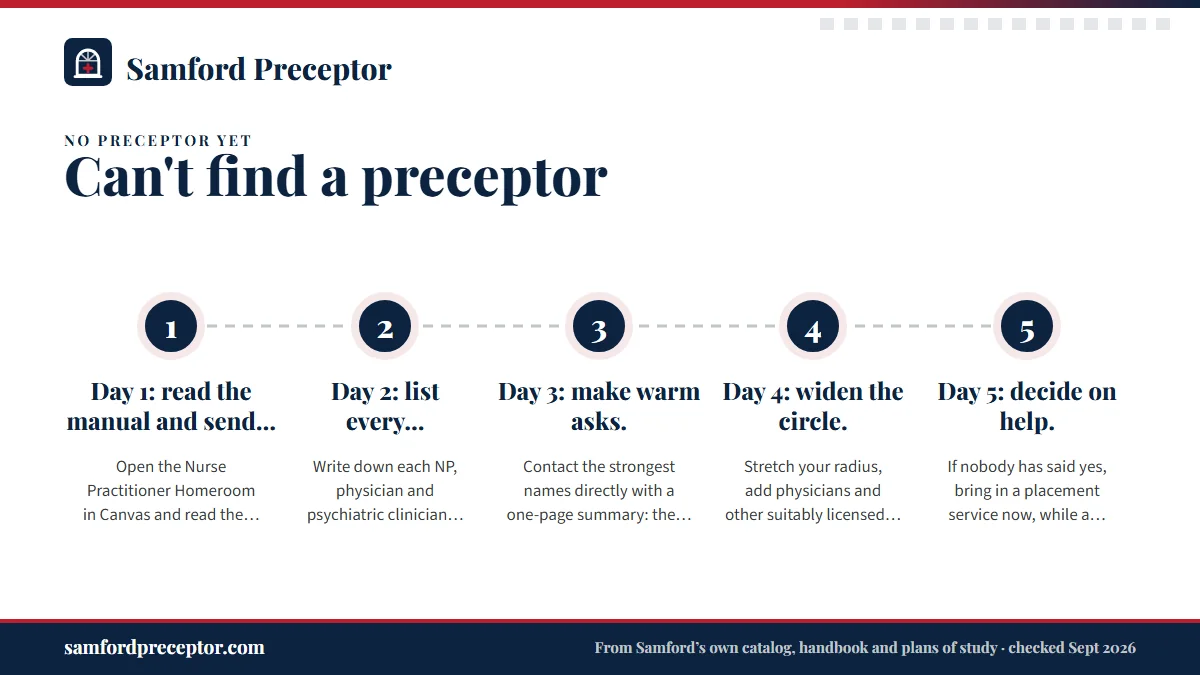 Samford Preceptor

NO PRECEPTOR YET

Can't find a preceptor

1

Day 1: read the manual and send…

Open the Nurse Practitioner Homeroom in Canvas and read the…

2

Day 2: list every…

Write down each NP, physician and psychiatric clinician…

3

Day 3: make warm asks.

Contact the strongest names directly with a one-page summary: the…

4

Day 4: widen the circle.

Stretch your radius, add physicians and other suitably licensed…

5

Day 5: decide on help.

If nobody has said yes, bring in a placement service now, while a…

samfordpreceptor.com

From Samford's own catalog, handbook and plans of study · checked Sept 2026